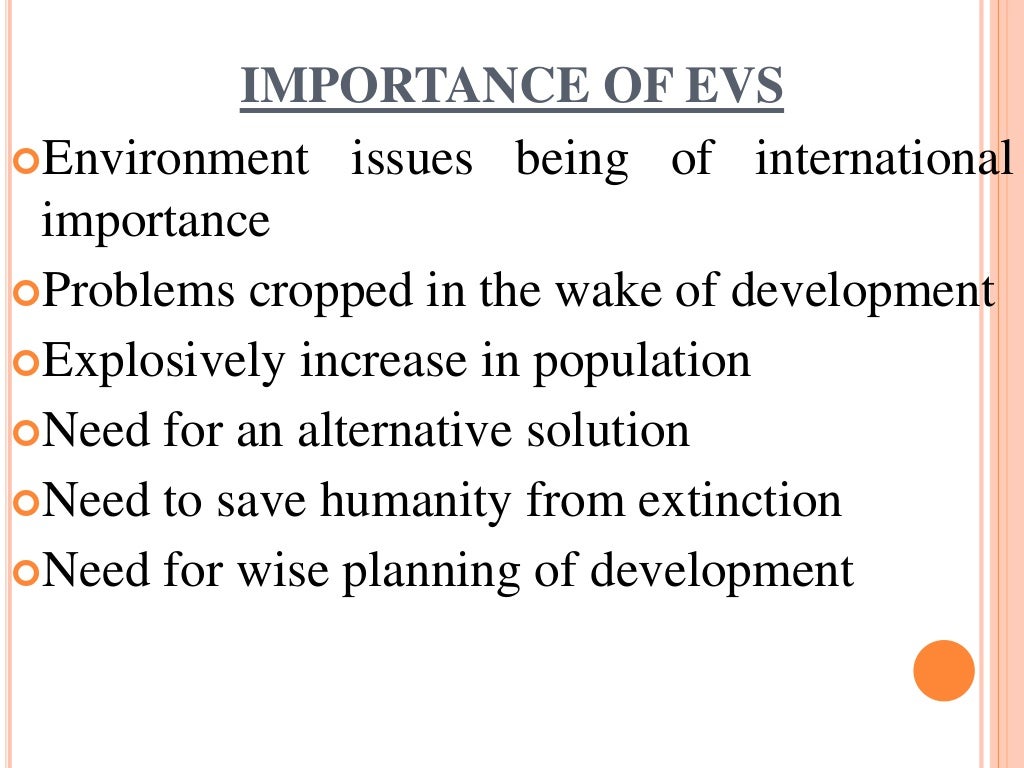 IMPORTANCE OF EVS

Environment issues being of international importance

Problems cropped in the wake of development

Explosively increase in population

Need for an alternative solution

Need to save humanity from extinction

Need for wise planning of development